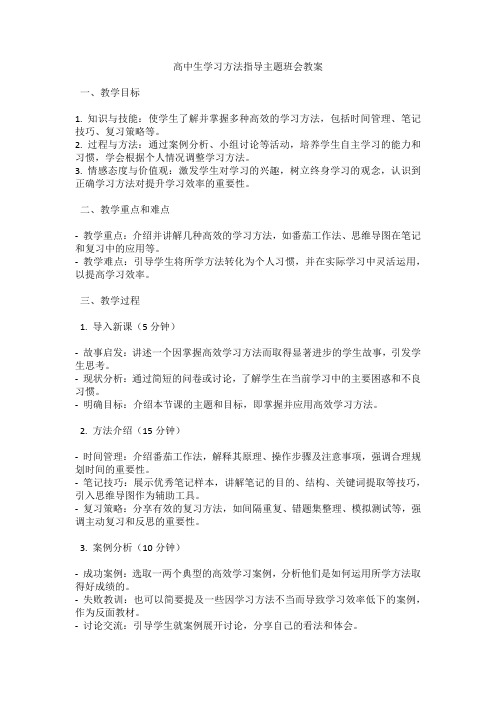 高中生学习方法指导主题班会教案

一、教学目标

1. 知识与技能：使学生了解并掌握多种高效的学习方法，包括时间管理、笔记技巧、复习策略等。
2. 过程与方法：通过案例分析、小组讨论等活动，培养学生自主学习的能力和习惯，学会根据个人情况调整学习方法。
3. 情感态度与价值观：激发学生对学习的兴趣，树立终身学习的观念，认识到正确学习方法对提升学习效率的重要性。

二、教学重点和难点

- 教学重点：介绍并讲解几种高效的学习方法，如番茄工作法、思维导图在笔记和复习中的应用等。
- 教学难点：引导学生将所学方法转化为个人习惯，并在实际学习中灵活运用，以提高学习效率。

三、教学过程

1. 导入新课（5 分钟）

- 故事启发：讲述一个因掌握高效学习方法而取得显著进步的学生故事，引发学生思考。
- 现状分析：通过简短的问卷或讨论，了解学生在当前学习中的主要困惑和不良习惯。
- 明确目标：介绍本节课的主题和目标，即掌握并应用高效学习方法。

2. 方法介绍（15 分钟）

- 时间管理：介绍番茄工作法，解释其原理、操作步骤及注意事项，强调合理规划时间的重要性。
- 笔记技巧：展示优秀笔记样本，讲解笔记的目的、结构、关键词提取等技巧，引入思维导图作为辅助工具。
- 复习策略：分享有效的复习方法，如间隔重复、错题集整理、模拟测试等，强调主动复习和反思的重要性。

3. 案例分析（10 分钟）

- 成功案例：选取一两个典型的高效学习案例，分析他们是如何运用所学方法取得好成绩的。
- 失败教训：也可以简要提及一些因学习方法不当而导致学习效率低下的案例，作为反面教材。
- 讨论交流：引导学生就案例展开讨论，分享自己的看法和体会。